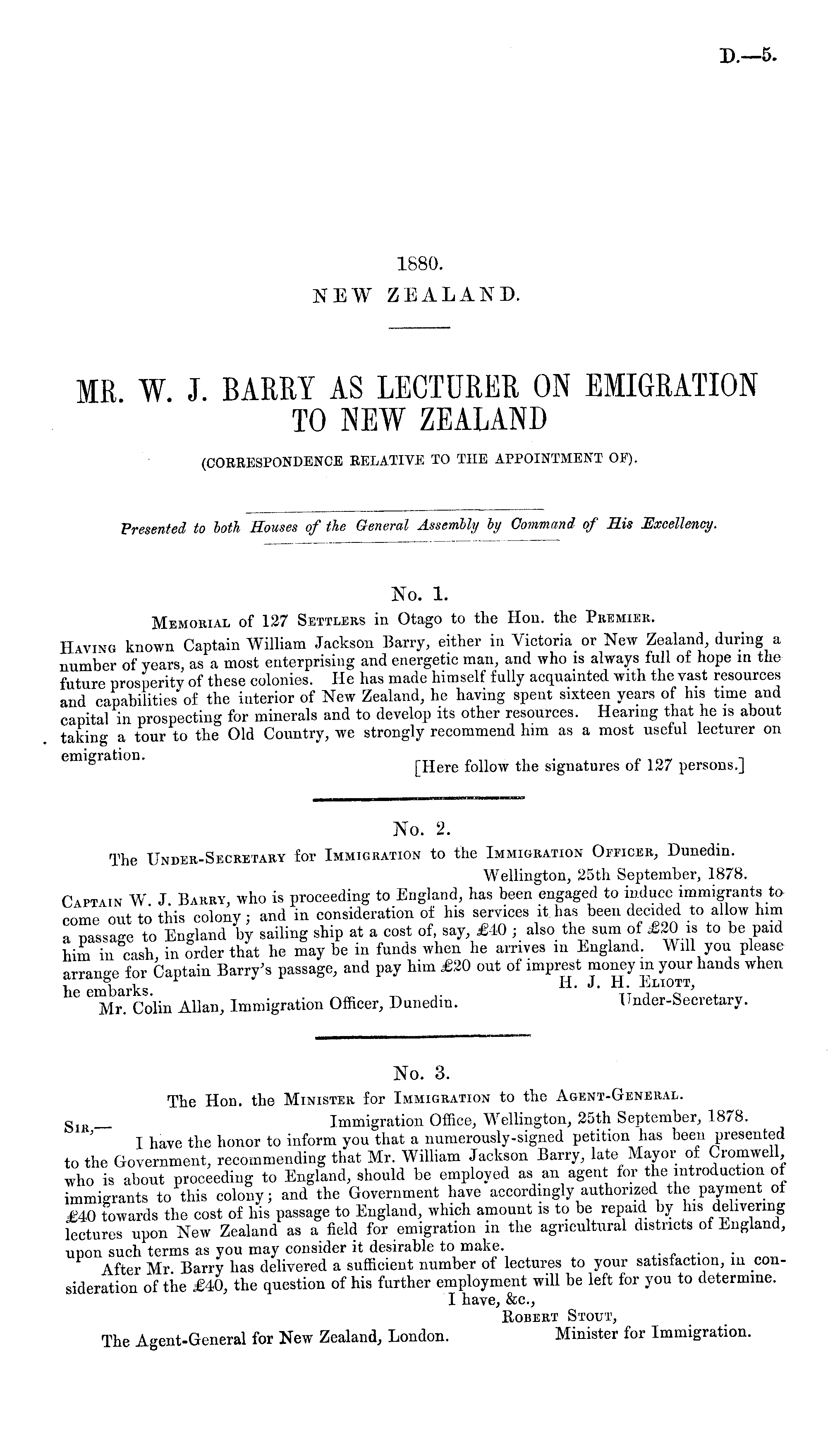 D.—5.

1880.
NEW ZEALAND.

MR. W. J. BARRY AS LECTURER ON EMIGRATION TO NEW ZEALAND

(CORRESPONDENCE RELATIVE TO THE APPOINTMENT OF).

Presented to both Houses of the General Assembly by Command of His Excellency.

No. 1.
MEMORIAL of 127 SETTLERS in Otago to the Hon. the PREMIER.

HAVING known Captain William Jackson Barry, either in Victoria or New Zealand, during a number of years, as a most enterprising and energetic man, and who is always full of hope in the future prosperity of these colonies. He has made himself fully acquainted with the vast resources and capabilities of the interior of New Zealand, he having spent sixteen years of his time and capital in prospecting for minerals and to develop its other resources. Hearing that he is about taking a tour to the Old Country, we strongly recommend him as a most useful lecturer on emigration.

[Here follow the signatures of 127 persons.]

No. 2.
The UNDER-SECRETARY for IMMIGRATION to the IMMIGRATION OFFICER, Dunedin.

Wellington, 25th September, 1878.

CAPTAIN W. J. BARRY, who is proceeding to England, has been engaged to induce immigrants to come out to this colony; and in consideration of his services it has been decided to allow him a passage to England by sailing ship at a cost of, say, £40; also the sum of £20 is to be paid him in cash, in order that he may be in funds when he arrives in England. Will you please arrange for Captain Barry's passage, and pay him £20 out of imprest money in your hands when he embarks.

H. J. H. ELIOTT,
Under-Secretary.

Mr. Colin Allan, Immigration Officer, Dunedin.

No. 3.
The Hon. the MINISTER for IMMIGRATION to the AGENT-GENERAL.

Immigration Office, Wellington, 25th September, 1878.

SIR,—
I have the honor to inform you that a numerously-signed petition has been presented to the Government, recommending that Mr. William Jackson Barry, late Mayor of Cromwell, who is about proceeding to England, should be employed as an agent for the introduction of immigrants to this colony; and the Government have accordingly authorized the payment of £40 towards the cost of his passage to England, which amount is to be repaid by his delivering lectures upon New Zealand as a field for emigration in the agricultural districts of England, upon such terms as you may consider it desirable to make.

After Mr. Barry has delivered a sufficient number of lectures to your satisfaction, in consideration of the £40, the question of his further employment will be left for you to determine.

I have, &c.,
ROBERT STOUT,
Minister for Immigration.

The Agent-General for New Zealand, London.